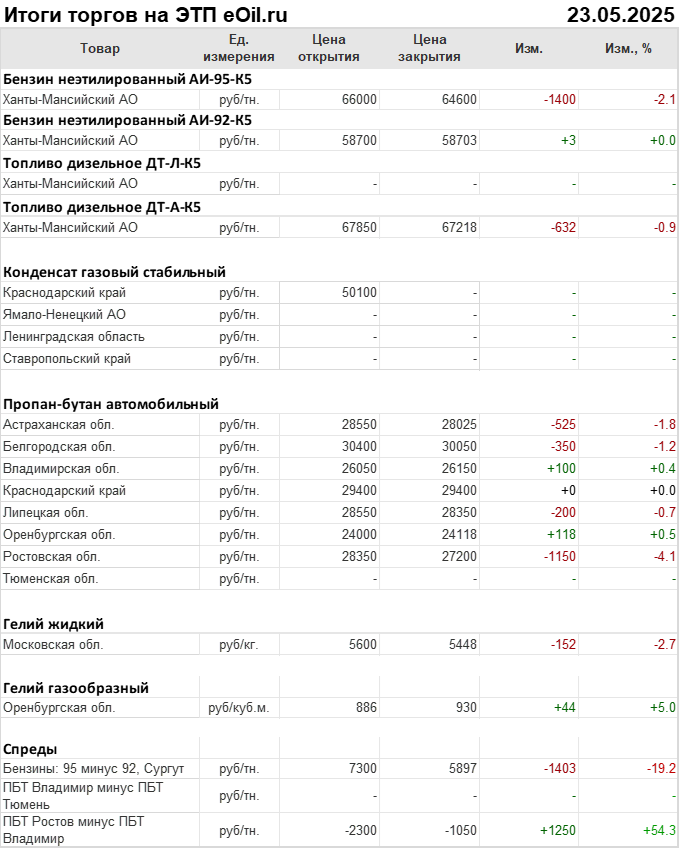 Итоги торгов на ЭТП eOil.ru 23.05.2025

| Товар | Ед. измерения | Цена открытия | Цена закрытия | Изм. | Изм., % |
|---|---|---|---|---|---|
| **Бензин неэтилированный АИ-95-К5** | | | | | |
| Ханты-Мансийский АО | руб/тн. | 66000 | 64600 | -1400 | -2.1 |
| **Бензин неэтилированный АИ-92-К5** | | | | | |
| Ханты-Мансийский АО | руб/тн. | 58700 | 58703 | +3 | +0.0 |
| **Топливо дизельное ДТ-Л-К5** | | | | | |
| Ханты-Мансийский АО | руб/тн. | - | - | - | - |
| **Топливо дизельное ДТ-А-К5** | | | | | |
| Ханты-Мансийский АО | руб/тн. | 67850 | 67218 | -632 | -0.9 |
| **Конденсат газовый стабильный** | | | | | |
| Краснодарский край | руб/тн. | 50100 | - | - | - |
| Ямало-Ненецкий АО | руб/тн. | - | - | - | - |
| Ленинградская область | руб/тн. | - | - | - | - |
| Ставропольский край | руб/тн. | - | - | - | - |
| **Пропан-бутан автомобильный** | | | | | |
| Астраханская обл. | руб/тн. | 28550 | 28025 | -525 | -1.8 |
| Белгородская обл. | руб/тн. | 30400 | 30050 | -350 | -1.2 |
| Владимирская обл. | руб/тн. | 26050 | 26150 | +100 | +0.4 |
| Краснодарский край | руб/тн. | 29400 | 29400 | +0 | +0.0 |
| Липецкая обл. | руб/тн. | 28550 | 28350 | -200 | -0.7 |
| Оренбургская обл. | руб/тн. | 24000 | 24118 | +118 | +0.5 |
| Ростовская обл. | руб/тн. | 28350 | 27200 | -1150 | -4.1 |
| Тюменская обл. | руб/тн. | - | - | - | - |
| **Гелий жидкий** | | | | | |
| Московская обл. | руб/кг. | 5600 | 5448 | -152 | -2.7 |
| **Гелий газообразный** | | | | | |
| Оренбургская обл. | руб/куб.м. | 886 | 930 | +44 | +5.0 |
| **Спреды** | | | | | |
| Бензины: 95 минус 92, Сургут | руб/тн. | 7300 | 5897 | -1403 | -19.2 |
| ПБТ Владимир минус ПБТ Тюмень | руб/тн. | - | - | - | - |
| ПБТ Ростов минус ПБТ Владимир | руб/тн. | -2300 | -1050 | +1250 | +54.3 |